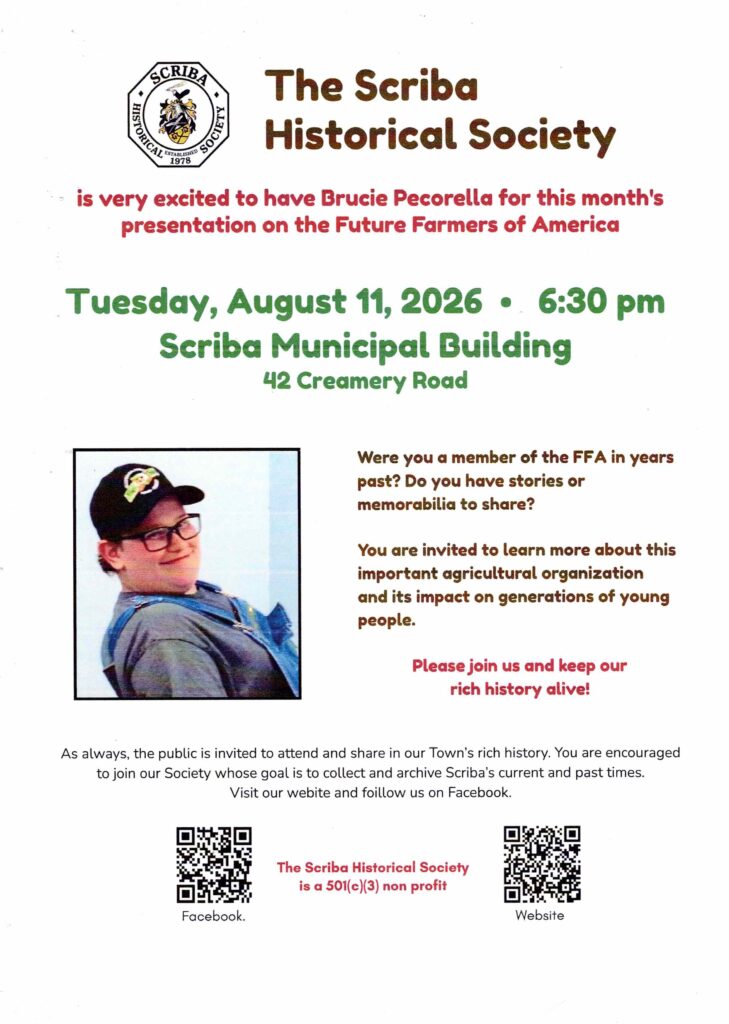 SCRIBA HISTORICAL SOCIETY ESTABLISHED 1978

The Scriba Historical Society

is very excited to have Brucie Pecorella for this month's presentation on the Future Farmers of America

Tuesday, August 11, 2026 • 6:30 pm
Scriba Municipal Building
42 Creamery Road

Were you a member of the FFA in years past? Do you have stories or memorabilia to share?

You are invited to learn more about this important agricultural organization and its impact on generations of young people.

Please join us and keep our rich history alive!

As always, the public is invited to attend and share in our Town's rich history. You are encouraged to join our Society whose goal is to collect and archive Scriba's current and past times. Visit our webite and foillow us on Facebook.

Facebook.

The Scriba Historical Society is a 501(c)(3) non profit

Website